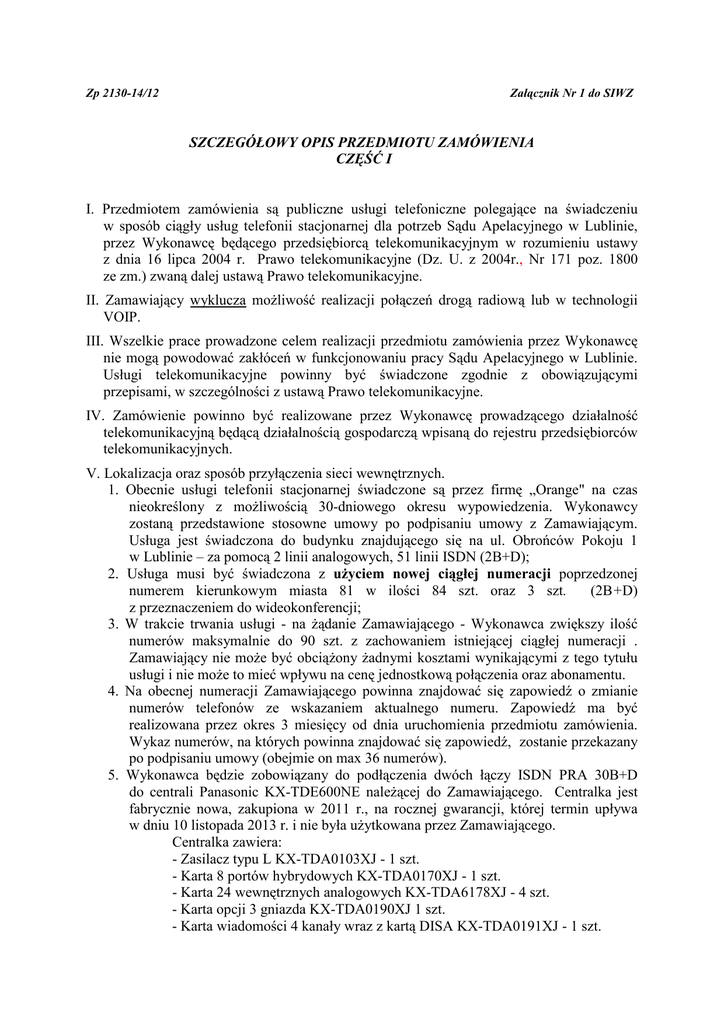 Zp 2130-14/12 Załącznik Nr 1 do SIWZ

SZCZEGÓŁOWY OPIS PRZEDMIOTU ZAMÓWIENIA
CZĘŚĆ I

I. Przedmiotem zamówienia są publiczne usługi telefoniczne polegające na świadczeniu w sposób ciągły usług telefonii stacjonarnej dla potrzeb Sądu Apelacyjnego w Lublinie, przez Wykonawcę będącego przedsiębiorcą telekomunikacyjnym w rozumieniu ustawy z dnia 16 lipca 2004 r. Prawo telekomunikacyjne (Dz. U. z 2004r., Nr 171 poz. 1800 ze zm.) zwaną dalej ustawą Prawo telekomunikacyjne.

II. Zamawiający wyklucza możliwość realizacji połączeń drogą radiową lub w technologii VOIP.

III. Wszelkie prace prowadzone celem realizacji przedmiotu zamówienia przez Wykonawcę nie mogą powodować zakłóceń w funkcjonowaniu pracy Sądu Apelacyjnego w Lublinie. Usługi telekomunikacyjne powinny być świadczone zgodnie z obowiązującymi przepisami, w szczególności z ustawą Prawo telekomunikacyjne.

IV. Zamówienie powinno być realizowane przez Wykonawcę prowadzącego działalność telekomunikacyjną będącą działalnością gospodarczą wpisaną do rejestru przedsiębiorców telekomunikacyjnych.

V. Lokalizacja oraz sposób przyłączenia sieci wewnętrznych.
1. Obecnie usługi telefonii stacjonarnej świadczone są przez firmę „Orange" na czas nieokreślony z możliwością 30-dniowego okresu wypowiedzenia. Wykonawcy zostaną przedstawione stosowne umowy po podpisaniu umowy z Zamawiającym. Usługa jest świadczona do budynku znajdującego się na ul. Obrońców Pokoju 1 w Lublinie – za pomocą 2 linii analogowych, 51 linii ISDN (2B+D);
2. Usługa musi być świadczona z użyciem nowej ciągłej numeracji poprzedzonej numerem kierunkowym miasta 81 w ilości 84 szt. oraz 3 szt. (2B+D) z przeznaczeniem do wideokonferencji;
3. W trakcie trwania usługi - na żądanie Zamawiającego - Wykonawca zwiększy ilość numerów maksymalnie do 90 szt. z zachowaniem istniejącej ciągłej numeracji . Zamawiający nie może być obciążony żadnymi kosztami wynikającymi z tego tytułu usługi i nie może to mieć wpływu na cenę jednostkową połączenia oraz abonamentu.
4. Na obecnej numeracji Zamawiającego powinna znajdować się zapowiedź o zmianie numerów telefonów ze wskazaniem aktualnego numeru. Zapowiedź ma być realizowana przez okres 3 miesięcy od dnia uruchomienia przedmiotu zamówienia. Wykaz numerów, na których powinna znajdować się zapowiedź, zostanie przekazany po podpisaniu umowy (obejmie on max 36 numerów).
5. Wykonawca będzie zobowiązany do podłączenia dwóch łączy ISDN PRA 30B+D do centrali Panasonic KX-TDE600NE należącej do Zamawiającego. Centralka jest fabrycznie nowa, zakupiona w 2011 r., na rocznej gwarancji, której termin upływa w dniu 10 listopada 2013 r. i nie była użytkowana przez Zamawiającego.
Centralka zawiera:
- Zasilacz typu L KX-TDA0103XJ - 1 szt.
- Karta 8 portów hybrydowych KX-TDA0170XJ - 1 szt.
- Karta 24 wewnętrznych analogowych KX-TDA6178XJ - 4 szt.
- Karta opcji 3 gniazda KX-TDA0190XJ 1 szt.
- Karta wiadomości 4 kanały wraz z kartą DISA KX-TDA0191XJ - 1 szt.